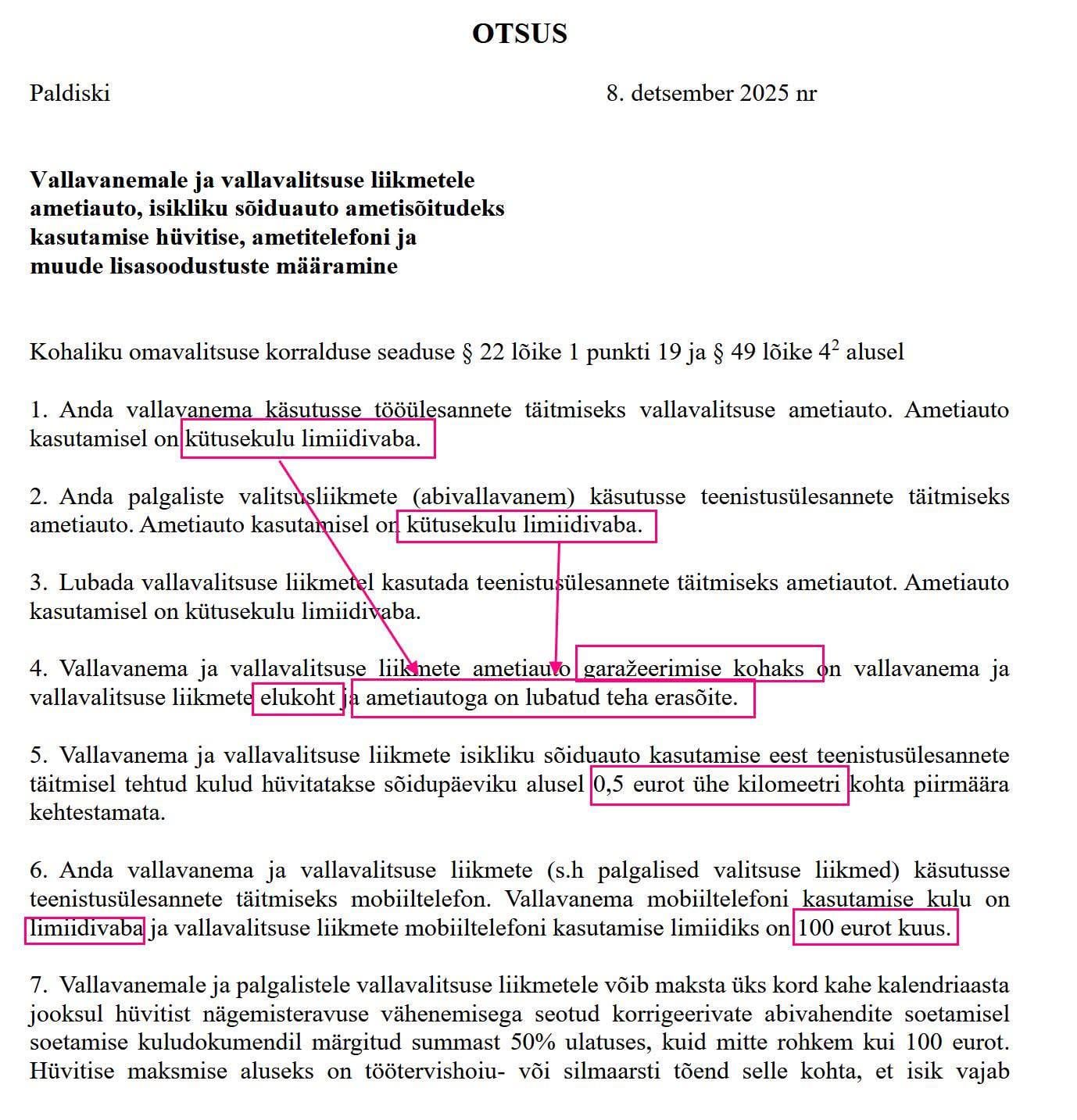 OTSUS

Paldiski 8. detsember 2025 nr

Vallavanemale ja vallavalitsuse liikmetele ametiauto, isikliku sõiduauto ametisõitudeks kasutamise hüvitise, ametitelefoni ja muude lisasoodustuste määramine

Kohaliku omavalitsuse korralduse seaduse § 22 lõike 1 punkti 19 ja § 49 lõike $4^2$ alusel

1. Anda vallavanema käsutusse tööülesannete täitmiseks vallavalitsuse ametiauto. Ametiauto kasutamisel on kütusekulu limiidivaba.

2. Anda palgaliste valitsusliikmete (abivallavanem) käsutusse teenistusülesannete täitmiseks ametiauto. Ametiauto kasutamisel on kütusekulu limiidivaba.

3. Lubada vallavalitsuse liikmetel kasutada teenistusülesannete täitmiseks ametiautot. Ametiauto kasutamisel on kütusekulu limiidivaba.

4. Vallavanema ja vallavalitsuse liikmete ametiauto garažeerimise kohaks on vallavanema ja vallavalitsuse liikmete elukoht ja ametiautoga on lubatud teha erasõite.

5. Vallavanema ja vallavalitsuse liikmete isikliku sõiduauto kasutamise eest teenistusülesannete täitmisel tehtud kulud hüvitatakse sõidupäeviku alusel 0,5 eurot ühe kilomeetri kohta piirmäära kehtestamata.

6. Anda vallavanema ja vallavalitsuse liikmete (s.h palgalised valitsuse liikmed) käsutusse teenistusülesannete täitmiseks mobiiltelefon. Vallavanema mobiiltelefoni kasutamise kulu on limiidivaba ja vallavalitsuse liikmete mobiiltelefoni kasutamise limiidiks on 100 eurot kuus.

7. Vallavanemale ja palgalistele vallavalitsuse liikmetele võib maksta üks kord kahe kalendriaasta jooksul hüvitist nägemisteravuse vähenemisega seotud korrigeerivate abivahendite soetamisel soetamise kuludokumendil märgitud summast 50% ulatuses, kuid mitte rohkem kui 100 eurot. Hüvitise maksmise aluseks on töötervishoiu- või silmaarsti tõend selle kohta, et isik vajab